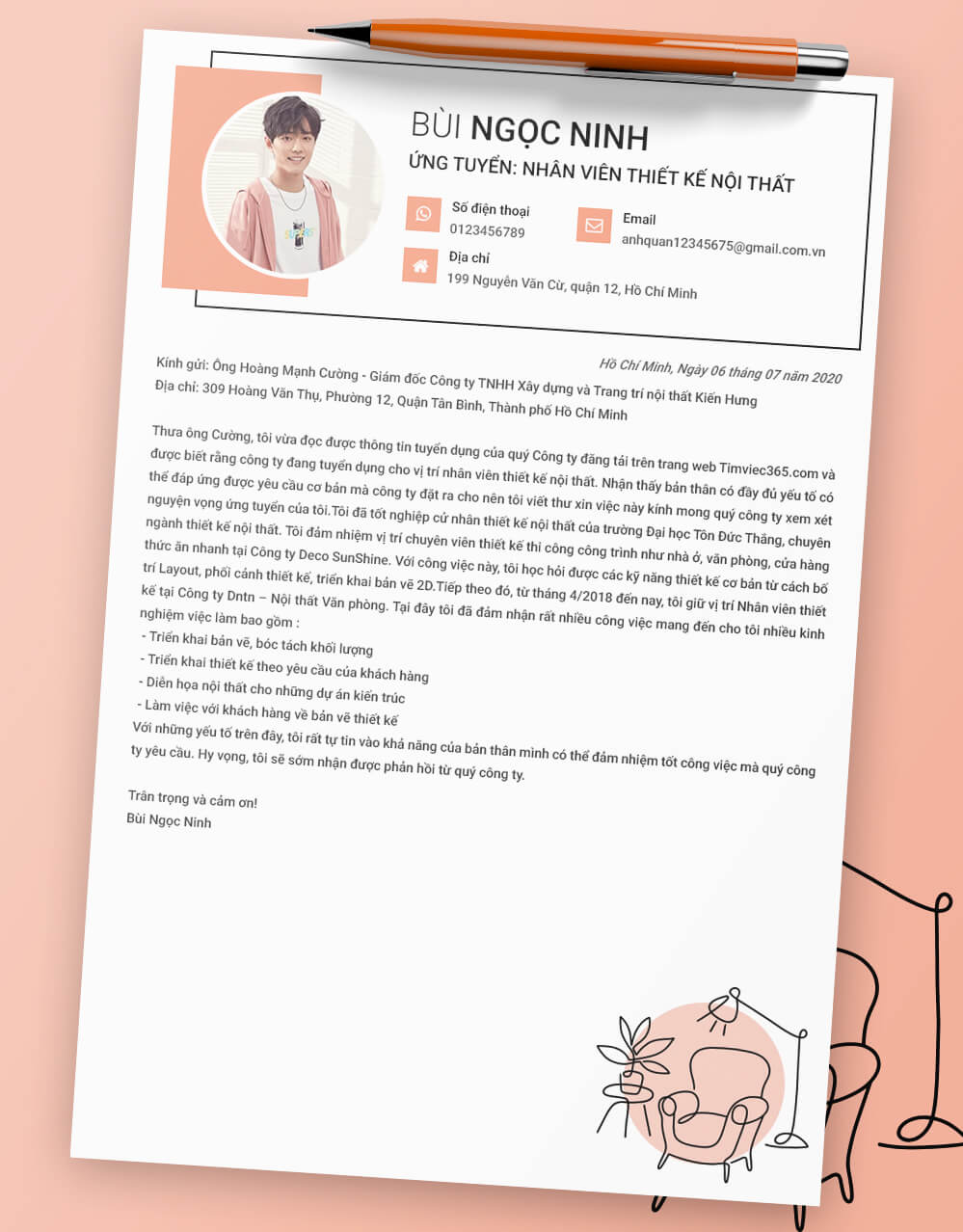 BÙI NGỌC NINH
ỨNG TUYỂN: NHÂN VIÊN THIẾT KẾ NỘI THẤT

Số điện thoại
0123456789

Email
anhquan12345675@gmail.com.vn

Địa chỉ
199 Nguyễn Văn Cừ, quận 12, Hồ Chí Minh

Hồ Chí Minh, Ngày 06 tháng 07 năm 2020

Kính gửi: Ông Hoàng Mạnh Cường - Giám đốc Công ty TNHH Xây dựng và Trang trí nội thất Kiến Hưng
Địa chỉ: 309 Hoàng Văn Thụ, Phường 12, Quận Tân Bình, Thành phố Hồ Chí Minh

Thưa ông Cường, tôi vừa đọc được thông tin tuyển dụng của quý Công ty đăng tải trên trang web Timviec365.com và được biết rằng công ty đang tuyển dụng cho vị trí nhân viên thiết kế nội thất. Nhận thấy bản thân có đầy đủ yếu tố có thể đáp ứng được yêu cầu cơ bản mà công ty đặt ra cho nên tôi viết thư xin việc này kính mong quý công ty xem xét nguyện vọng ứng tuyển của tôi.Tôi đã tốt nghiệp cử nhân thiết kế nội thất của trường Đại học Tôn Đức Thắng, chuyên ngành thiết kế nội thất. Tôi đảm nhiệm vị trí chuyên viên thiết kế thi công công trình như nhà ở, văn phòng, cửa hàng thức ăn nhanh tại Công ty Deco SunShine. Với công việc này, tôi học hỏi được các kỹ năng thiết kế cơ bản từ cách bố trí Layout, phối cảnh thiết kế, triển khai bản vẽ 2D.Tiếp theo đó, từ tháng 4/2018 đến nay, tôi giữ vị trí Nhân viên thiết kế tại Công ty Dntn – Nội thất Văn phòng. Tại đây tôi đã đảm nhận rất nhiều công việc mang đến cho tôi nhiều kinh nghiệm việc làm bao gồm :
- Triển khai bản vẽ, bóc tách khối lượng
- Triển khai thiết kế theo yêu cầu của khách hàng
- Diễn họa nội thất cho những dự án kiến trúc
- Làm việc với khách hàng về bản vẽ thiết kế
Với những yếu tố trên đây, tôi rất tự tin vào khả năng của bản thân mình có thể đảm nhiệm tốt công việc mà quý công ty yêu cầu. Hy vọng, tôi sẽ sớm nhận được phản hồi từ quý công ty.

Trân trọng và cảm ơn!
Bùi Ngọc Ninh